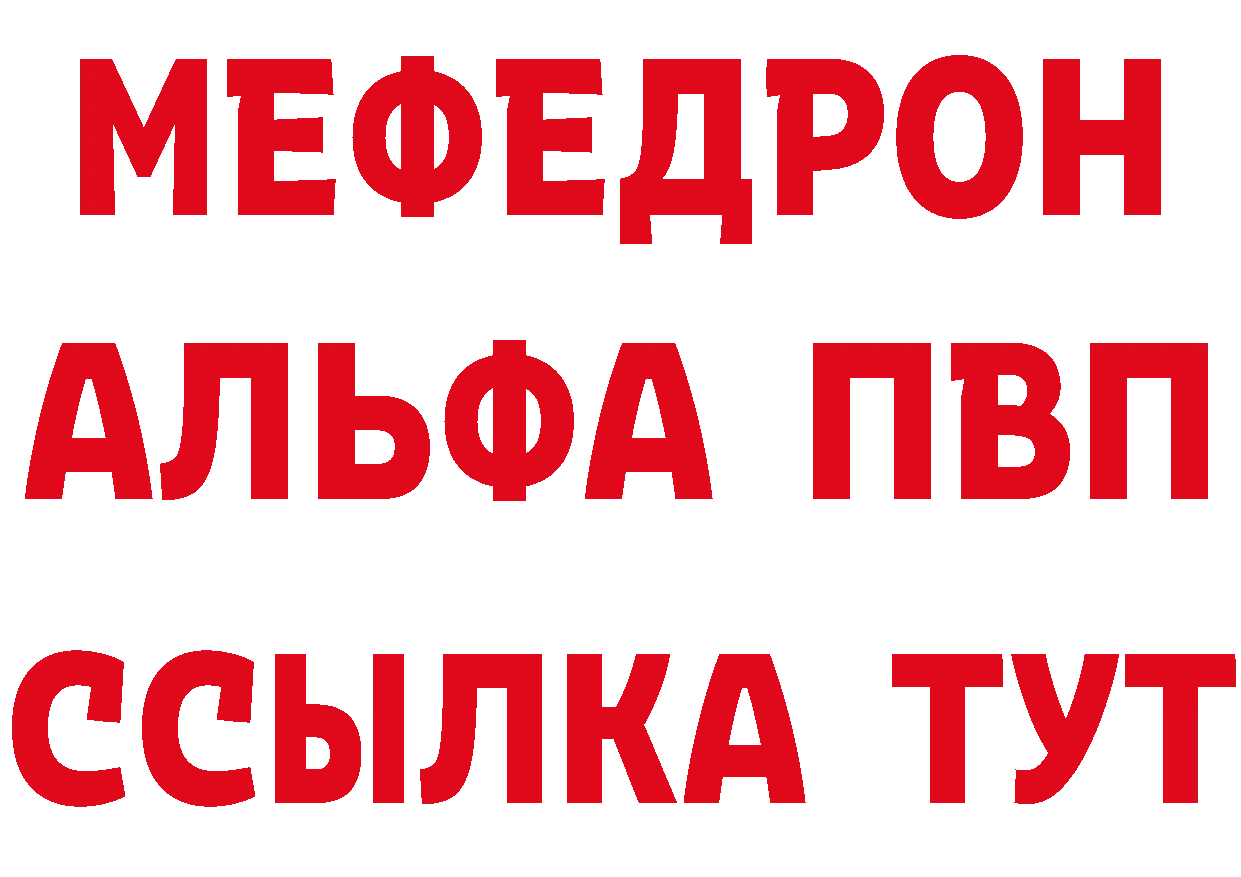 МЕФЕДРОН
АЛЬФА ПВП
ССЫЛКА ТУТ